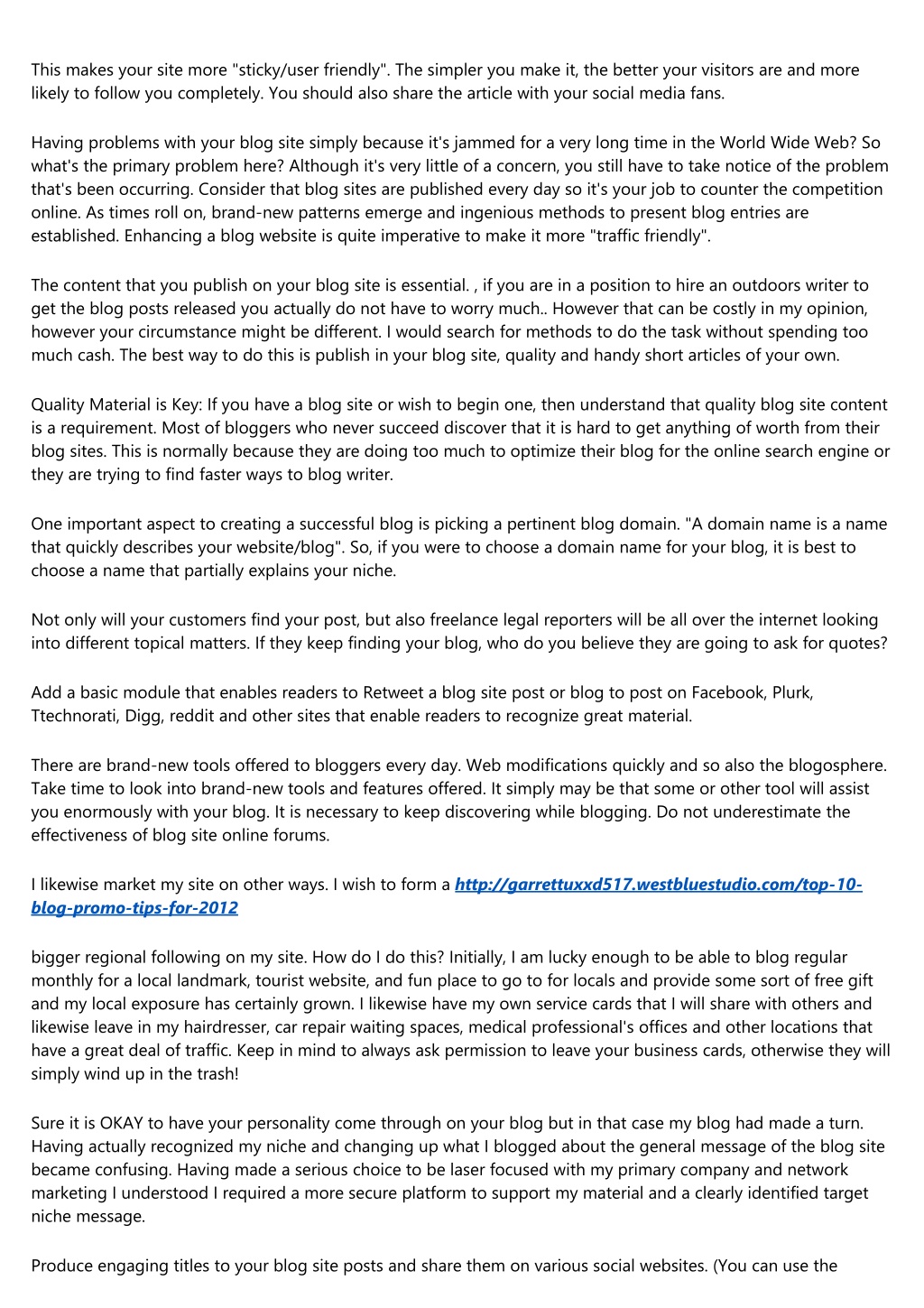 This makes your site more "sticky/user friendly". The simpler you make it, the better your visitors are and more likely to follow you completely. You should also share the article with your social media fans.

Having problems with your blog site simply because it's jammed for a very long time in the World Wide Web? So what's the primary problem here? Although it's very little of a concern, you still have to take notice of the problem that's been occurring. Consider that blog sites are published every day so it's your job to counter the competition online. As times roll on, brand-new patterns emerge and ingenious methods to present blog entries are established. Enhancing a blog website is quite imperative to make it more "traffic friendly".

The content that you publish on your blog site is essential. , if you are in a position to hire an outdoors writer to get the blog posts released you actually do not have to worry much.. However that can be costly in my opinion, however your circumstance might be different. I would search for methods to do the task without spending too much cash. The best way to do this is publish in your blog site, quality and handy short articles of your own.

Quality Material is Key: If you have a blog site or wish to begin one, then understand that quality blog site content is a requirement. Most of bloggers who never succeed discover that it is hard to get anything of worth from their blog sites. This is normally because they are doing too much to optimize their blog for the online search engine or they are trying to find faster ways to blog writer.

One important aspect to creating a successful blog is picking a pertinent blog domain. "A domain name is a name that quickly describes your website/blog". So, if you were to choose a domain name for your blog, it is best to choose a name that partially explains your niche.

Not only will your customers find your post, but also freelance legal reporters will be all over the internet looking into different topical matters. If they keep finding your blog, who do you believe they are going to ask for quotes?

Add a basic module that enables readers to Retweet a blog site post or blog to post on Facebook, Plurk, Ttechnorati, Digg, reddit and other sites that enable readers to recognize great material.

There are brand-new tools offered to bloggers every day. Web modifications quickly and so also the blogosphere. Take time to look into brand-new tools and features offered. It simply may be that some or other tool will assist you enormously with your blog. It is necessary to keep discovering while blogging. Do not underestimate the effectiveness of blog site online forums.

I likewise market my site on other ways. I wish to form a http://garrettuxxd517.westbluestudio.com/top-10-blog-promo-tips-for-2012

bigger regional following on my site. How do I do this? Initially, I am lucky enough to be able to blog regular monthly for a local landmark, tourist website, and fun place to go to for locals and provide some sort of free gift and my local exposure has certainly grown. I likewise have my own service cards that I will share with others and likewise leave in my hairdresser, car repair waiting spaces, medical professional's offices and other locations that have a great deal of traffic. Keep in mind to always ask permission to leave your business cards, otherwise they will simply wind up in the trash!

Sure it is OKAY to have your personality come through on your blog but in that case my blog had made a turn. Having actually recognized my niche and changing up what I blogged about the general message of the blog site became confusing. Having made a serious choice to be laser focused with my primary company and network marketing I understood I required a more secure platform to support my material and a clearly identified target niche message.

Produce engaging titles to your blog site posts and share them on various social websites. (You can use the